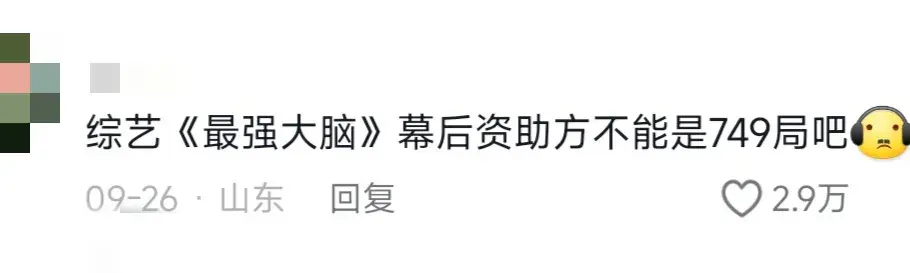 综艺《最强大脑》幕后资助方不能是749局吧

09-26 · 山东 回复

2.9万